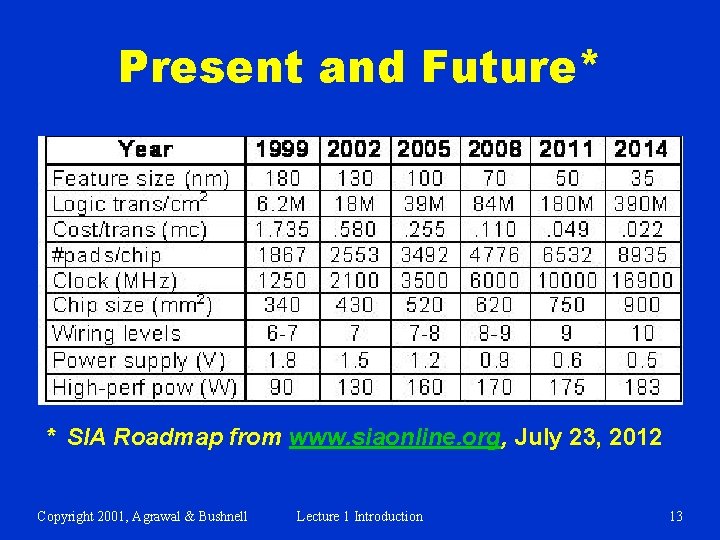 Present and Future*

| Year | 1999 | 2002 | 2005 | 2008 | 2011 | 2014 |
|---|---|---|---|---|---|---|
| Feature size (nm) | 180 | 130 | 100 | 70 | 50 | 35 |
| Logic trans/cm$^2$ | 6.2M | 18M | 39M | 84M | 180M | 390M |
| Cost/trans (mc) | 1.735 | .580 | .255 | .110 | .049 | .022 |
| #pads/chip | 1867 | 2553 | 3492 | 4776 | 6532 | 8935 |
| Clock (MHz) | 1250 | 2100 | 3500 | 6000 | 10000 | 16900 |
| Chip size (mm$^2$) | 340 | 430 | 520 | 620 | 750 | 900 |
| Wiring levels | 6-7 | 7 | 7-8 | 8-9 | 9 | 10 |
| Power supply (V) | 1.8 | 1.5 | 1.2 | 0.9 | 0.6 | 0.5 |
| High-perf pow (W) | 90 | 130 | 160 | 170 | 175 | 183 |

* SIA Roadmap from www.siaonline.org, July 23, 2012

Copyright 2001, Agrawal & Bushnell Lecture 1 Introduction 13